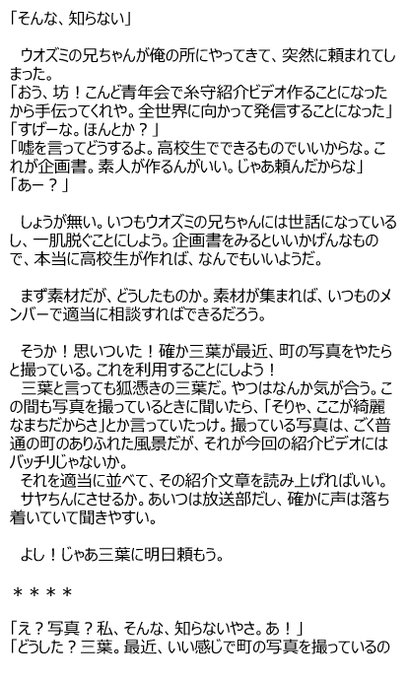 「そんな、知らない」

ウオズミの兄ちゃんが俺の所にやってきて、突然に頼まれてしまった。
「おう、坊！こんど青年会で糸守紹介ビデオ作ることになったから手伝ってくれや。全世界に向かって発信することになった」
「すげーな。ほんとか？」
「嘘を言ってどうするよ。高校生でできるものでいいからな。これが企画書。素人が作るんがいい。じゃあ頼んだからな」
「あー？」

しょうが無い。いつもウオズミの兄ちゃんには世話になっているし、一肌脱ぐことにしよう。企画書をみるといいかげんなもので、本当に高校生が作れば、なんでもいいようだ。

まず素材だが、どうしたものか。素材が集まれば、いつものメンバーで適当に相談すればできるだろう。

そうか！思いついた！確か三葉が最近、町の写真をやたらと撮っている。これを利用することにしよう！
三葉と言っても狐憑きの三葉だ。やつはなんか気が合う。この間も写真を撮っているときに聞いたら、「そりゃ、ここが綺麗なまちだからさ」とか言っていたっけ。撮っている写真は、ごく普通の町のありふれた風景だが、それが今回の紹介ビデオにはバッチリじゃないか。
それを適当に並べて、その紹介文章を読み上げればいい。
サヤちんにさせるか。あいつは放送部だし、確かに声は落ち着いていて聞きやすい。

よし！じゃあ三葉に明日頼もう。

＊＊＊＊

「え？写真？私、そんな、知らないやさ。あ！」
「どうした？三葉。最近、いい感じで町の写真を撮っているの